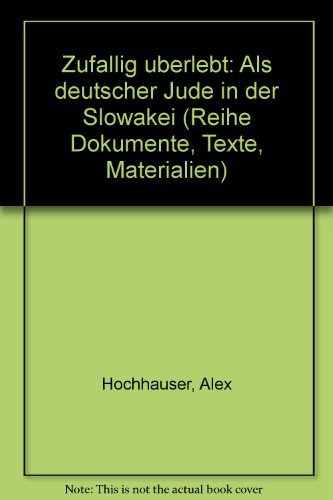 Zufallig uberlebt: Als deutscher Jude in der Slowakei (Reihe Dokumente, Texte, Materialien)

Hochhauser, Alex

Note: This is not the actual book cover